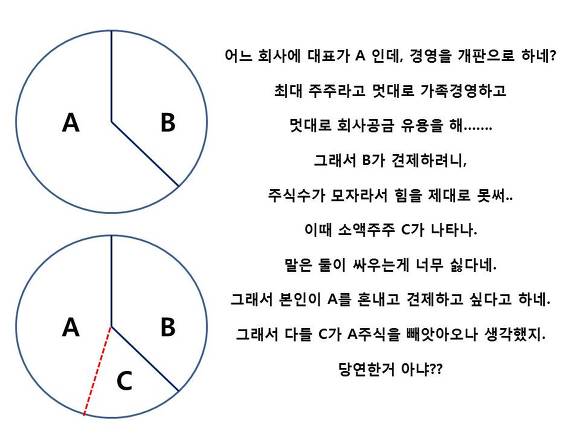 A

B

A

B

C

어느 회사에 대표가 A 인데, 경영을 개판으로 하네?

최대 주주라고 멋대로 가족경영하고

멋대로 회사공금 유용을 해.......

그래서 B가 견제하려니,

주식수가 모자라서 힘을 제대로 못써..

이때 소액주주 C가 나타나.

말은 둘이 싸우는게 너무 싫다네.

그래서 본인이 A를 혼내고 견제하고 싶다고 하네.

그래서 다들 C가 A주식을 빼앗아오나 생각했지.

당연한거 아냐??